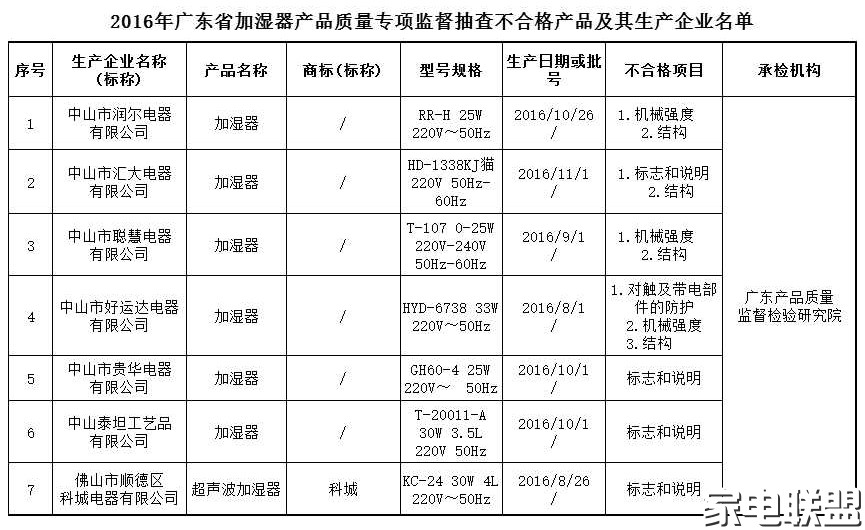 2016年广东省加湿器产品质量专项监督抽查不合格产品及其生产企业名单

| 序号 | 生产企业名称（标称） | 产品名称 | 商标（标称） | 型号规格 | 生产日期或批号 | 不合格项目 | 承检机构 |
|---|---|---|---|---|---|---|---|
| 1 | 中山市润尔电器有限公司 | 加湿器 | / | RR-H 25W 220V～50Hz | 2016/10/26 / | 1.机械强度 2.结构 | 广东产品质量监督检验研究院 |
| 2 | 中山市汇大电器有限公司 | 加湿器 | / | HD-1338KJ猫 220V 50Hz-60Hz | 2016/11/1 / | 1.标志和说明 2.结构 | |
| 3 | 中山市聪慧电器有限公司 | 加湿器 | / | T-107 0-25W 220V-240V 50Hz-60Hz | 2016/9/1 / | 1.机械强度 2.结构 | |
| 4 | 中山市好运达电器有限公司 | 加湿器 | / | HYD-6738 33W 220V～50Hz | 2016/8/1 / | 1.对触及带电部件的防护 2.机械强度 3.结构 | |
| 5 | 中山市贵华电器有限公司 | 加湿器 | / | GH60-4 25W 220V～ 50Hz | 2016/10/1 / | 标志和说明 | |
| 6 | 中山泰坦工艺品有限公司 | 加湿器 | / | T-20011-A 30W 3.5L 220V 50Hz | 2016/10/1 / | 标志和说明 | |
| 7 | 佛山市顺德区科城电器有限公司 | 超声波加湿器 | 科城 | KC-24 30W 4L 220V～50Hz | 2016/8/26 / | 标志和说明 | |

家电联盟